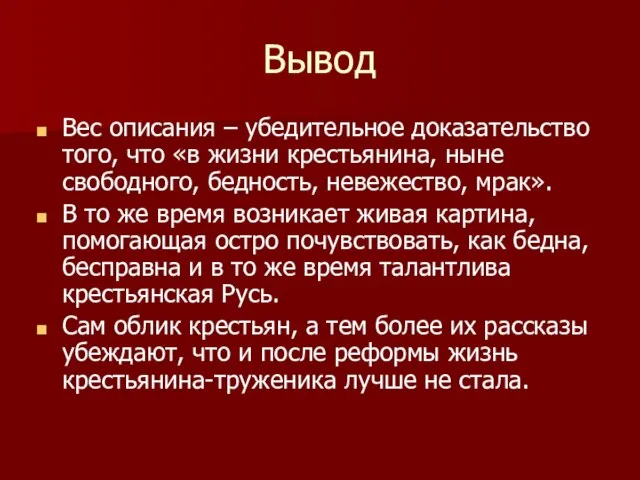 Вывод

Вес описания – убедительное доказательство того, что «в жизни крестьянина, ныне свободного, бедность, невежество, мрак».

В то же время возникает живая картина, помогающая остро почувствовать, как бедна, бесправна и в то же время талантлива крестьянская Русь.

Сам облик крестьян, а тем более их рассказы убеждают, что и после реформы жизнь крестьянина-труженика лучше не стала.